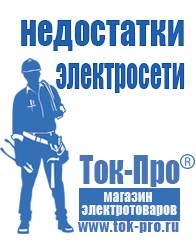 недостатки электросети

Ток-Про®

магазин электротоваров

www.tok-pro.ru